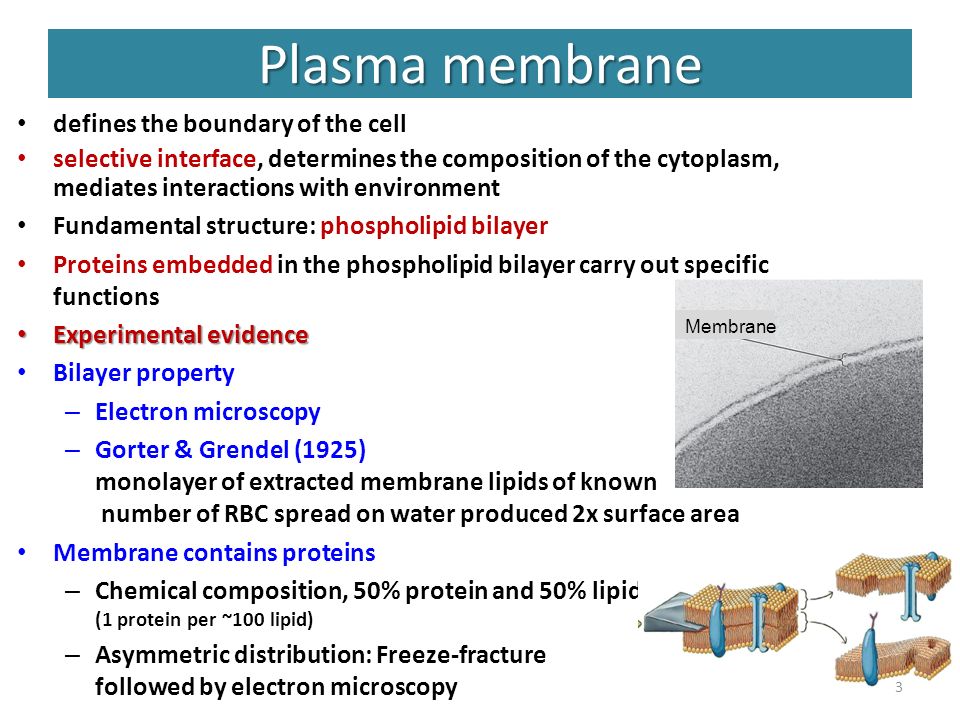 Plasma membrane

• defines the boundary of the cell
• selective interface, determines the composition of the cytoplasm, mediates interactions with environment
• Fundamental structure: phospholipid bilayer
• Proteins embedded in the phospholipid bilayer carry out specific functions
• Experimental evidence
• Bilayer property
– Electron microscopy
– Gorter & Grendel (1925) monolayer of extracted membrane lipids of known number of RBC spread on water produced 2x surface area
• Membrane contains proteins
– Chemical composition, 50% protein and 50% lipid (1 protein per ~100 lipid)
– Asymmetric distribution: Freeze-fracture followed by electron microscopy

Membrane

3